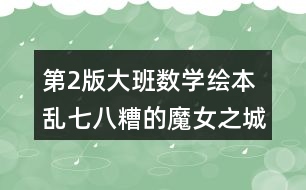 第2版大班数学绘本
乱七八糟的魔女之城